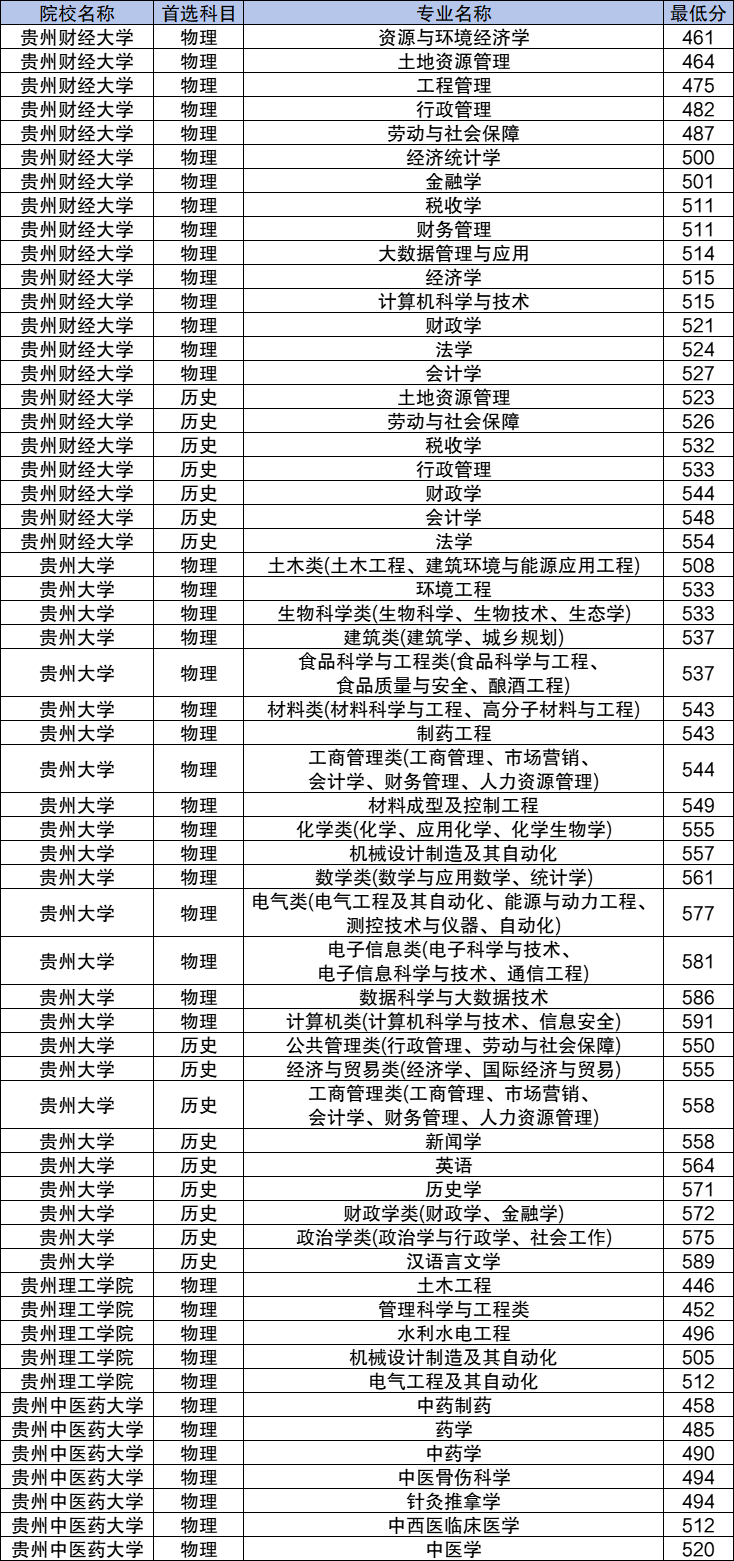 | 院校名称 | 首选科目 | 专业名称 | 最低分 |
|---|---|---|---|
| 贵州财经大学 | 物理 | 资源与环境经济学 | 461 |
| 贵州财经大学 | 物理 | 土地资源管理 | 464 |
| 贵州财经大学 | 物理 | 工程管理 | 475 |
| 贵州财经大学 | 物理 | 行政管理 | 482 |
| 贵州财经大学 | 物理 | 劳动与社会保障 | 487 |
| 贵州财经大学 | 物理 | 经济统计学 | 500 |
| 贵州财经大学 | 物理 | 金融学 | 501 |
| 贵州财经大学 | 物理 | 税收学 | 511 |
| 贵州财经大学 | 物理 | 财务管理 | 511 |
| 贵州财经大学 | 物理 | 大数据管理与应用 | 514 |
| 贵州财经大学 | 物理 | 经济学 | 515 |
| 贵州财经大学 | 物理 | 计算机科学与技术 | 515 |
| 贵州财经大学 | 物理 | 财政学 | 521 |
| 贵州财经大学 | 物理 | 法学 | 524 |
| 贵州财经大学 | 物理 | 会计学 | 527 |
| 贵州财经大学 | 历史 | 土地资源管理 | 523 |
| 贵州财经大学 | 历史 | 劳动与社会保障 | 526 |
| 贵州财经大学 | 历史 | 税收学 | 532 |
| 贵州财经大学 | 历史 | 行政管理 | 533 |
| 贵州财经大学 | 历史 | 财政学 | 544 |
| 贵州财经大学 | 历史 | 会计学 | 548 |
| 贵州财经大学 | 历史 | 法学 | 554 |
| 贵州大学 | 物理 | 土木类(土木工程、建筑环境与能源应用工程) | 508 |
| 贵州大学 | 物理 | 环境工程 | 533 |
| 贵州大学 | 物理 | 生物科学类(生物科学、生物技术、生态学) | 533 |
| 贵州大学 | 物理 | 建筑类(建筑学、城乡规划) | 537 |
| 贵州大学 | 物理 | 食品科学与工程类(食品科学与工程、食品质量与安全、酿酒工程) | 537 |
| 贵州大学 | 物理 | 材料类(材料科学与工程、高分子材料与工程) | 543 |
| 贵州大学 | 物理 | 制药工程 | 543 |
| 贵州大学 | 物理 | 工商管理类(工商管理、市场营销、会计学、财务管理、人力资源管理) | 544 |
| 贵州大学 | 物理 | 材料成型及控制工程 | 549 |
| 贵州大学 | 物理 | 化学类(化学、应用化学、化学生物学) | 555 |
| 贵州大学 | 物理 | 机械设计制造及其自动化 | 557 |
| 贵州大学 | 物理 | 数学类(数学与应用数学、统计学) | 561 |
| 贵州大学 | 物理 | 电气类(电气工程及其自动化、能源与动力工程、测控技术与仪器、自动化) | 577 |
| 贵州大学 | 物理 | 电子信息类(电子科学与技术、电子信息科学与技术、通信工程) | 581 |
| 贵州大学 | 物理 | 数据科学与大数据技术 | 586 |
| 贵州大学 | 物理 | 计算机类(计算机科学与技术、信息安全) | 591 |
| 贵州大学 | 历史 | 公共管理类(行政管理、劳动与社会保障) | 550 |
| 贵州大学 | 历史 | 经济与贸易类(经济学、国际经济与贸易) | 555 |
| 贵州大学 | 历史 | 工商管理类(工商管理、市场营销、会计学、财务管理、人力资源管理) | 558 |
| 贵州大学 | 历史 | 新闻学 | 558 |
| 贵州大学 | 历史 | 英语 | 564 |
| 贵州大学 | 历史 | 历史学 | 571 |
| 贵州大学 | 历史 | 财政学类(财政学、金融学) | 572 |
| 贵州大学 | 历史 | 政治学类(政治学与行政学、社会工作) | 575 |
| 贵州大学 | 历史 | 汉语言文学 | 589 |
| 贵州理工学院 | 物理 | 土木工程 | 446 |
| 贵州理工学院 | 物理 | 管理科学与工程类 | 452 |
| 贵州理工学院 | 物理 | 水利水电工程 | 496 |
| 贵州理工学院 | 物理 | 机械设计制造及其自动化 | 505 |
| 贵州理工学院 | 物理 | 电气工程及其自动化 | 512 |
| 贵州中医药大学 | 物理 | 中药制药 | 458 |
| 贵州中医药大学 | 物理 | 药学 | 485 |
| 贵州中医药大学 | 物理 | 中药学 | 490 |
| 贵州中医药大学 | 物理 | 中医骨伤科学 | 494 |
| 贵州中医药大学 | 物理 | 针灸推拿学 | 494 |
| 贵州中医药大学 | 物理 | 中西医临床医学 | 512 |
| 贵州中医药大学 | 物理 | 中医学 | 520 |